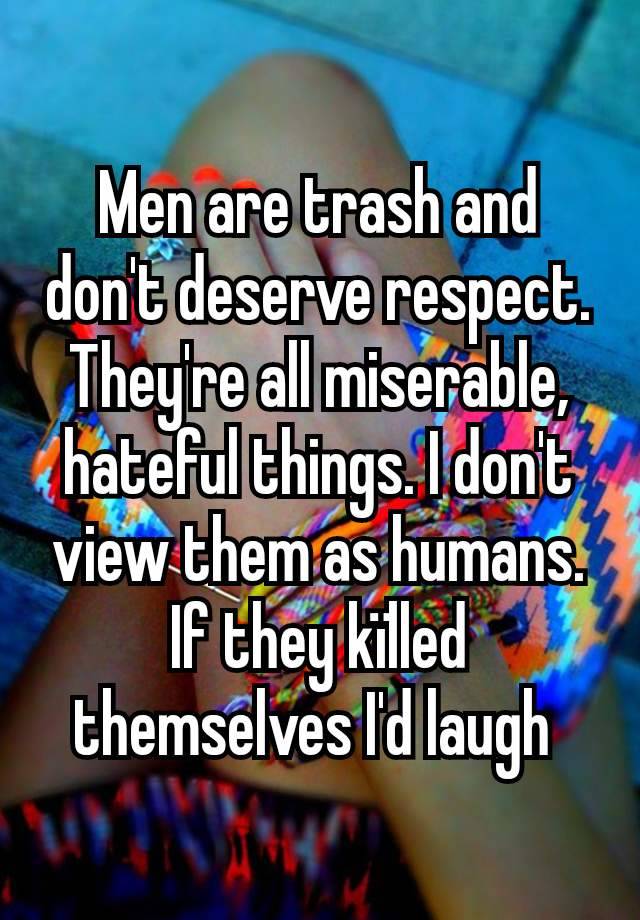 Men are trash and don't deserve respect. They're all miserable, hateful things. I don't view them as humans. If they killed themselves I'd laugh